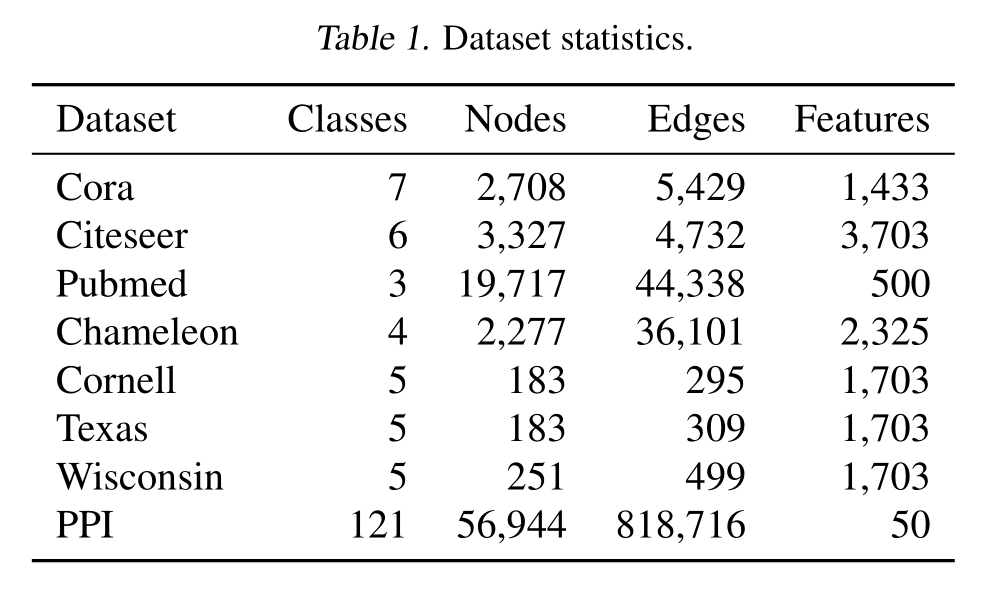 Table 1. Dataset statistics.

| Dataset | Classes | Nodes | Edges | Features |
|---|---|---|---|---|
| Cora | 7 | 2,708 | 5,429 | 1,433 |
| Citeseer | 6 | 3,327 | 4,732 | 3,703 |
| Pubmed | 3 | 19,717 | 44,338 | 500 |
| Chameleon | 4 | 2,277 | 36,101 | 2,325 |
| Cornell | 5 | 183 | 295 | 1,703 |
| Texas | 5 | 183 | 309 | 1,703 |
| Wisconsin | 5 | 251 | 499 | 1,703 |
| PPI | 121 | 56,944 | 818,716 | 50 |